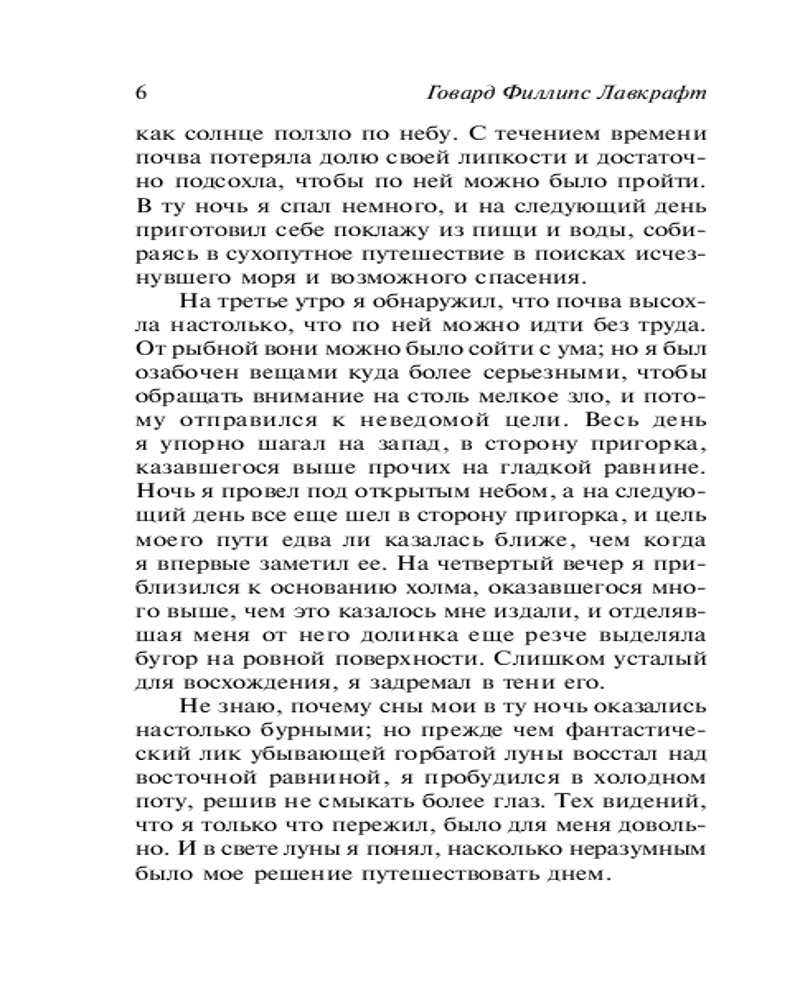 6 Говард Филлипс Лавкрафт

как солнце ползло по небу. С течением времени почва потеряла долю своей липкости и достаточно подсохла, чтобы по ней можно было пройти. В ту ночь я спал немного, и на следующий день приготовил себе поклажу из пищи и воды, собираясь в сухопутное путешествие в поисках исчезнувшего моря и возможного спасения.

На третье утро я обнаружил, что почва высохла настолько, что по ней можно идти без труда. От рыбной вони можно было сойти с ума; но я был озабочен вещами куда более серьезными, чтобы обращать внимание на столь мелкое зло, и потому отправился к неведомой цели. Весь день я упорно шагал на запад, в сторону пригорка, казавшегося выше прочих на гладкой равнине. Ночь я провел под открытым небом, а на следующий день все еще шел в сторону пригорка, и цель моего пути едва ли казалась ближе, чем когда я впервые заметил ее. На четвертый вечер я приблизился к основанию холма, оказавшегося много выше, чем это казалось мне издали, и отделявшая меня от него долинка еще резче выделяла бугор на ровной поверхности. Слишком усталый для восхождения, я задремал в тени его.

Не знаю, почему сны мои в ту ночь оказались настолько бурными; но прежде чем фантастический лик убывающей горбатой луны восстал над восточной равниной, я пробудился в холодном поту, решив не смыкать более глаз. Тех видений, что я только что пережил, было для меня довольно. И в свете луны я понял, насколько неразумным было мое решение путешествовать днем.